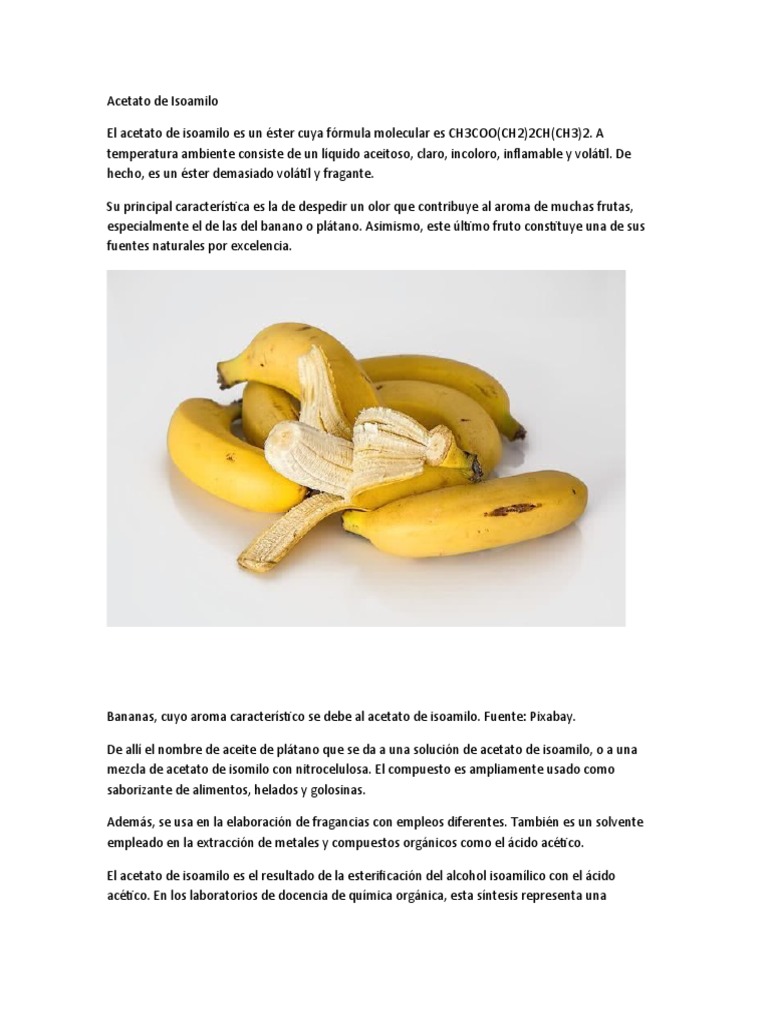 Acetato de Isoamilo

El acetato de isoamilo es un éster cuya fórmula molecular es CH3COO(CH2)2CH(CH3)2. A temperatura ambiente consiste de un líquido aceitoso, claro, incoloro, inflamable y volátil. De hecho, es un éster demasiado volátil y fragante.

Su principal característica es la de despedir un olor que contribuye al aroma de muchas frutas, especialmente el de las del banano o plátano. Asimismo, este último fruto constituye una de sus fuentes naturales por excelencia.

Bananas, cuyo aroma característico se debe al acetato de isoamilo. Fuente: Pixabay.

De allí el nombre de aceite de plátano que se da a una solución de acetato de isoamilo, o a una mezcla de acetato de isomilo con nitrocelulosa. El compuesto es ampliamente usado como saborizante de alimentos, helados y golosinas.

Además, se usa en la elaboración de fragancias con empleos diferentes. También es un solvente empleado en la extracción de metales y compuestos orgánicos como el ácido acético.

El acetato de isoamilo es el resultado de la esterificación del alcohol isoamílico con el ácido acético. En los laboratorios de docencia de química orgánica, esta síntesis representa una